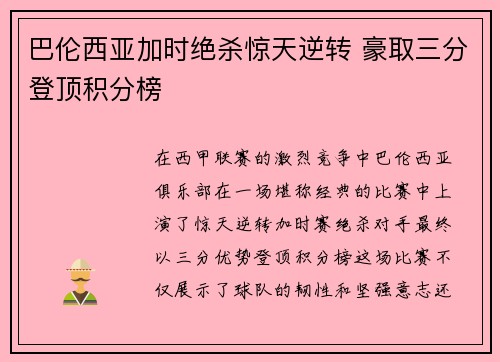 巴伦西亚加时绝杀惊天逆转 豪取三分登顶积分榜

在西甲联赛的激烈竞争中巴伦西亚俱乐部在一场堪称经典的比赛中上演了惊天逆转加时赛绝杀对手最终以三分优势登顶积分榜这场比赛不仅展示了球队的韧性和坚强意志还